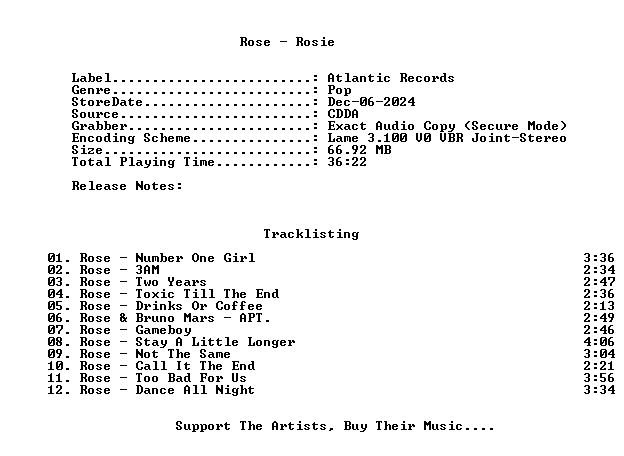 Rose - Rosie

Label: Atlantic Records
Genre: Pop
StoreDate: Dec-06-2024
Source: CDDA
Grabber: Exact Audio Copy (Secure Mode)
Encoding Scheme: Lame 3.100 V0 VBR Joint-Stereo
Size: 66.92 MB
Total Playing Time: 36:22

Release Notes:

Tracklisting

01. Rose - Number One Girl 3:36
02. Rose - 3AM 2:34
03. Rose - Two Years 2:47
04. Rose - Toxic Till The End 2:36
05. Rose - Drinks Or Coffee 2:13
06. Rose & Bruno Mars - APT. 2:49
07. Rose - Gameboy 2:46
08. Rose - Stay A Little Longer 4:06
09. Rose - Not The Same 3:04
10. Rose - Call It The End 2:21
11. Rose - Too Bad For Us 3:56
12. Rose - Dance All Night 3:34

Support The Artists, Buy Their Music....